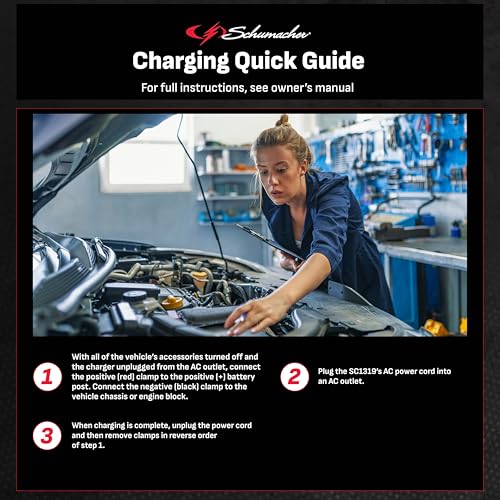 Schumacher

Charging Quick Guide

For full instructions, see owner's manual

1 With all of the vehicle's accessories turned off and the charger unplugged from the AC outlet, connect the positive (red) clamp to the positive (+) battery post. Connect the negative (black) clamp to the vehicle chassis or engine block.

2 Plug the SC1319's AC power cord into an AC outlet.

3 When charging is complete, unplug the power cord and then remove clamps in reverse order of step 1.